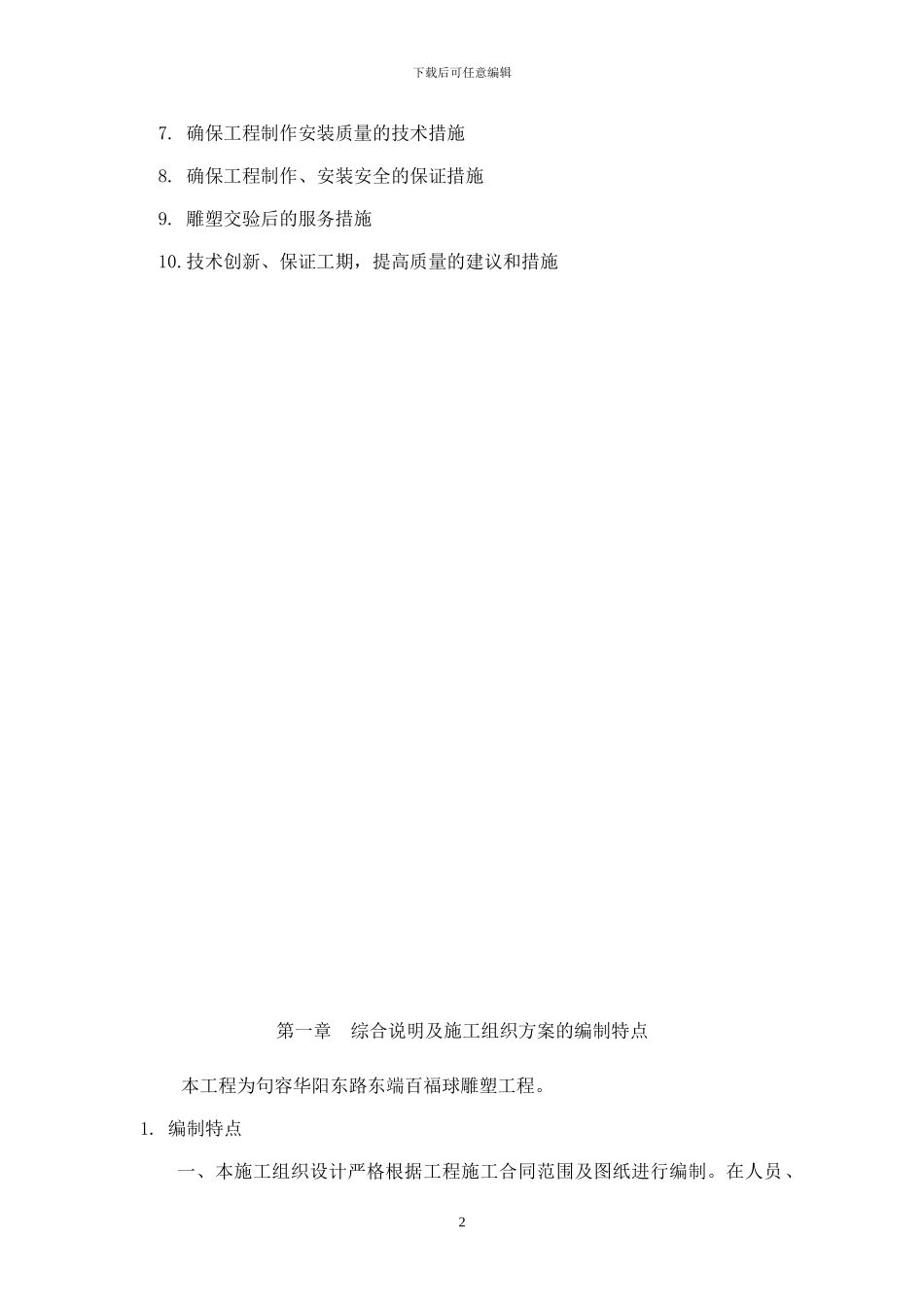 下载后可任意编辑

7. 确保工程制作安装质量的技术措施

8. 确保工程制作、安装安全的保证措施

9. 雕塑交验后的服务措施

10. 技术创新、保证工期，提高质量的建议和措施

第一章　综合说明及施工组织方案的编制特点

本工程为句容华阳东路东端百福球雕塑工程。

1. 编制特点

一、本施工组织设计严格根据工程施工合同范围及图纸进行编制。在人员、

2